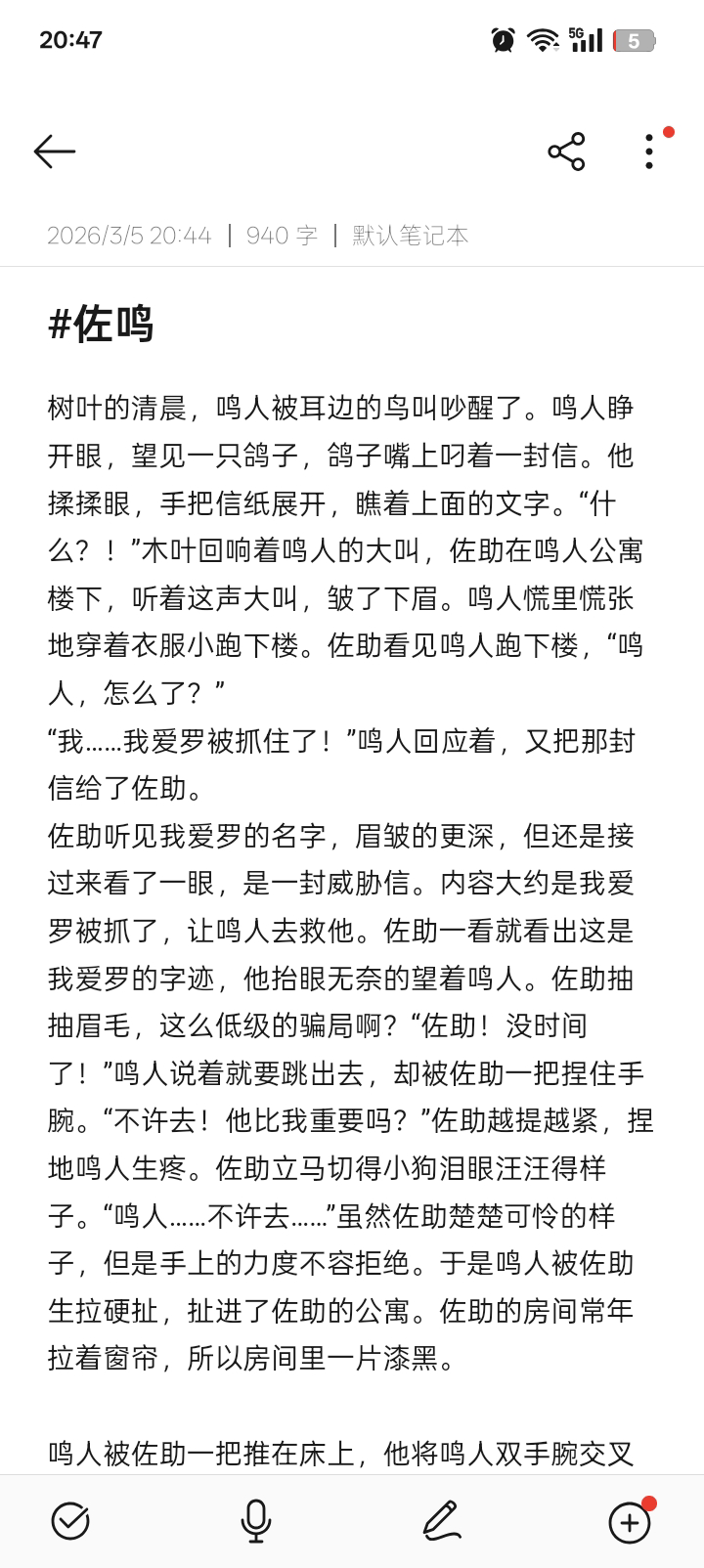 20:47

5G

5

2026/3/5 20:44 | 940 字 | 默认笔记本

#佐鸣

树叶的清晨，鸣人被耳边的鸟叫吵醒了。鸣人睁开眼，望见一只鸽子，鸽子嘴上叼着一封信。他揉揉眼，手把信纸展开，瞧着上面的文字。“什么？！”木叶回响着鸣人的大叫，佐助在鸣人公寓楼下，听着这声大叫，皱了下眉。鸣人慌里慌张地穿着衣服小跑下楼。佐助看见鸣人跑下楼，“鸣人，怎么了？”
“我……我爱罗被抓住了！”鸣人回应着，又把那封信给了佐助。
佐助听见我爱罗的名字，眉皱的更深，但还是接过来看了一眼，是一封威胁信。内容大约是我爱罗被抓了，让鸣人去救他。佐助一看就看出这是我爱罗的字迹，他抬眼无奈的望着鸣人。佐助抽抽眉毛，这么低级的骗局啊？“佐助！没时间了！”鸣人说着就要跳出去，却被佐助一把捏住手腕。“不许去！他比我重要吗？”佐助越提越紧，捏地鸣人生疼。佐助立马切得小狗泪眼汪汪得样子。“鸣人……不许去……”虽然佐助楚楚可怜的样子，但是手上的力度不容拒绝。于是鸣人被佐助生拉硬扯，扯进了佐助的公寓。佐助的房间常年拉着窗帘，所以房间里一片漆黑。

鸣人被佐助一把推在床上，他将鸣人双手腕交叉